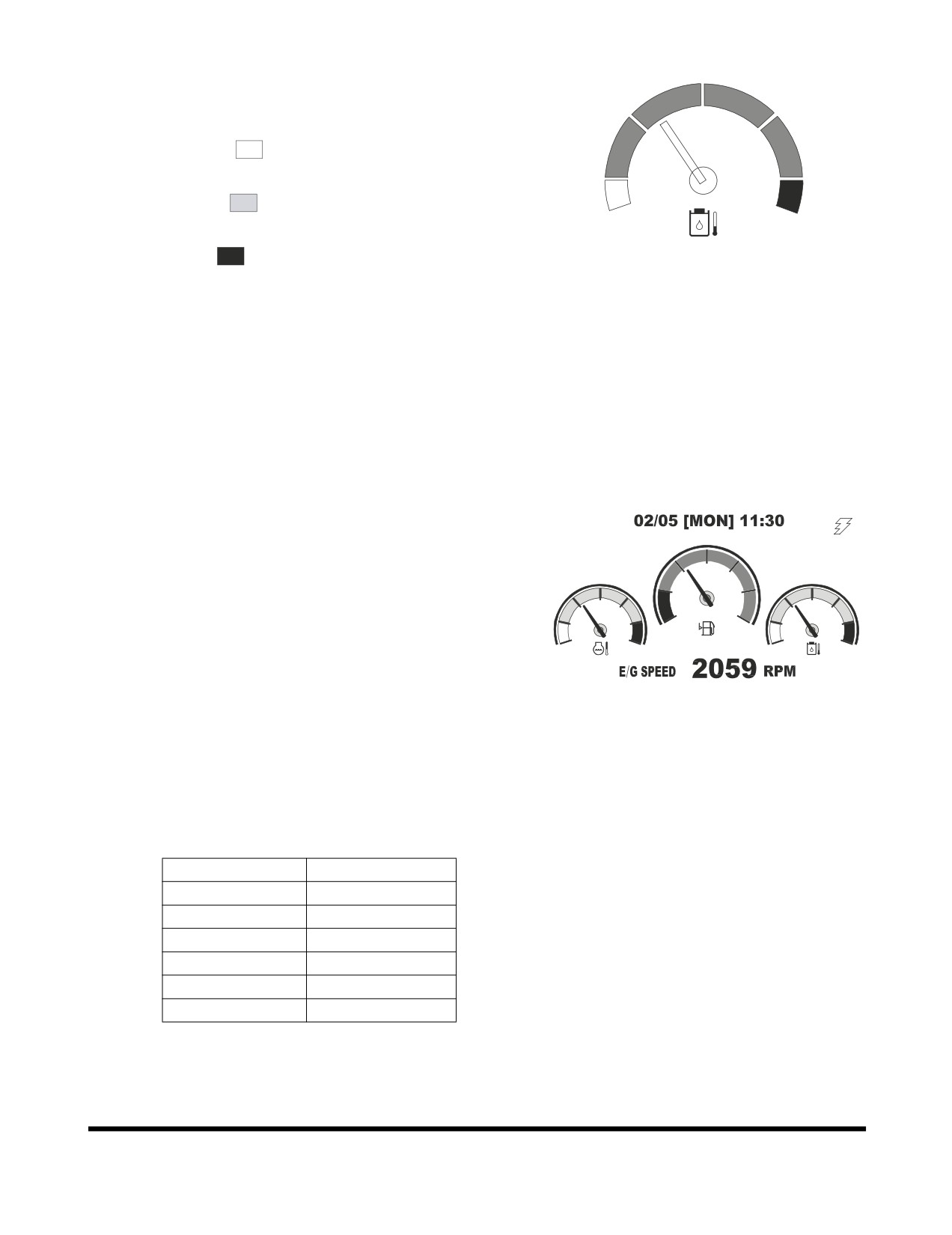 02/05 [MON] 11:30

E/G SPEED 2059 RPM